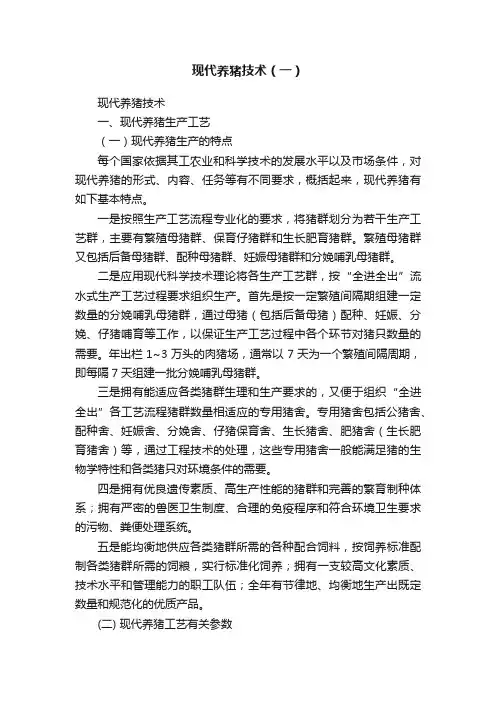 现代养猪技术（一）

现代养猪技术

一、现代养猪生产工艺

（一）现代养猪生产的特点

每个国家依据其工农业和科学技术的发展水平以及市场条件，对现代养猪的形式、内容、任务等有不同要求，概括起来，现代养猪有如下基本特点。

一是按照生产工艺流程专业化的要求，将猪群划分为若干生产工艺群，主要有繁殖母猪群、保育仔猪群和生长肥育猪群。繁殖母猪群又包括后备母猪群、配种母猪群、妊娠母猪群和分娩哺乳母猪群。

二是应用现代科学技术理论将各生产工艺群，按“全进全出”流水式生产工艺过程要求组织生产。首先是按一定繁殖间隔期组建一定数量的分娩哺乳母猪群，通过母猪（包括后备母猪）配种、妊娠、分娩、仔猪哺育等工作，以保证生产工艺过程中各个环节对猪只数量的需要。年出栏 1~3 万头的肉猪场，通常以 7 天为一个繁殖间隔周期，即每隔 7 天组建一批分娩哺乳母猪群。

三是拥有能适应各类猪群生理和生产要求的，又便于组织“全进全出”各工艺流程猪群数量相适应的专用猪舍。专用猪舍包括公猪舍、配种舍、妊娠舍、分娩舍、仔猪保育舍、生长猪舍、肥猪舍（生长肥育猪舍）等，通过工程技术的处理，这些专用猪舍一般能满足猪的生物学特性和各类猪只对环境条件的需要。

四是拥有优良遗传素质、高生产性能的猪群和完善的繁育制种体系；拥有严密的兽医卫生制度、合理的免疫程序和符合环境卫生要求的污物、粪便处理系统。

五是能均衡地供应各类猪群所需的各种配合饲料，按饲养标准配制各类猪群所需的饲粮，实行标准化饲养；拥有一支较高文化素质、技术水平和管理能力的职工队伍；全年有节律地、均衡地生产出既定数量和规范化的优质产品。

(二) 现代养猪工艺有关参数